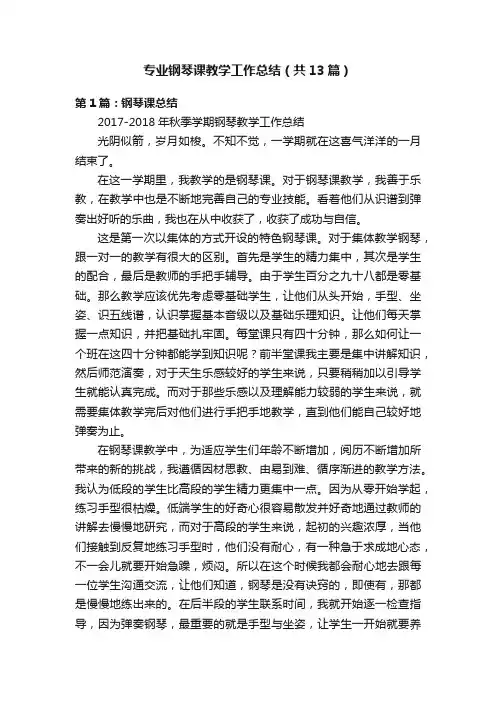 专业钢琴课教学工作总结（共13篇）

第1篇：钢琴课总结

2017-2018年秋季学期钢琴教学工作总结

光阴似箭，岁月如梭。不知不觉，一学期就在这喜气洋洋的一月结束了。

在这一学期里，我教学的是钢琴课。对于钢琴课教学，我善于乐教，在教学中也是不断地完善自己的专业技能。看着他们从识谱到弹奏出好听的乐曲，我也在从中收获了，收获了成功与自信。

这是第一次以集体的方式开设的特色钢琴课。对于集体教学钢琴，跟一对一的教学有很大的区别。首先是学生的精力集中，其次是学生的配合，最后是教师的手把手辅导。由于学生百分之九十八都是零基础。那么教学应该优先考虑零基础学生，让他们从头开始，手型、坐姿、识五线谱，认识掌握基本音级以及基础乐理知识。让他们每天掌握一点知识，并把基础扎牢固。每堂课只有四十分钟，那么如何让一个班在这四十分钟都能学到知识呢？前半堂课我主要是集中讲解知识，然后师范演奏，对于天生乐感较好的学生来说，只要稍稍加以引导学生就能认真完成。而对于那些乐感以及理解能力较弱的学生来说，就需要集体教学完后对他们进行手把手地教学，直到他们能自己较好地弹奏为止。

在钢琴课教学中，为适应学生们年龄不断增加，阅历不断增加所带来的新的挑战，我遵循因材思教、由易到难、循序渐进的教学方法。我认为低段的学生比高段的学生精力更集中一点。因为从零开始学起，练习手型很枯燥。低端学生的好奇心很容易散发并好奇地通过教师的讲解去慢慢地研究，而对于高段的学生来说，起初的兴趣浓厚，当他们接触到反复地练习手型时，他们没有耐心，有一种急于求成地心态，不一会儿就要开始急躁，烦闷。所以在这个时候我都会耐心地去跟每一位学生沟通交流，让他们知道，钢琴是没有诀窍的，即使有，那都是慢慢地练出来的。在后半段的学生联系时间，我就开始逐一检查指导，因为弹奏钢琴，最重要的就是手型与坐姿，让学生一开始就要养